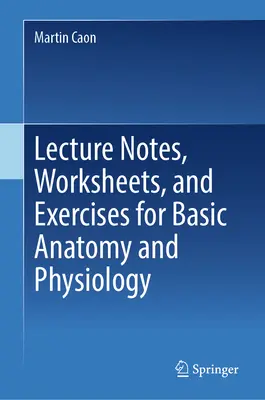 Martin Caon

Lecture Notes, Worksheets, and Exercises for Basic Anatomy and Physiology

Springer